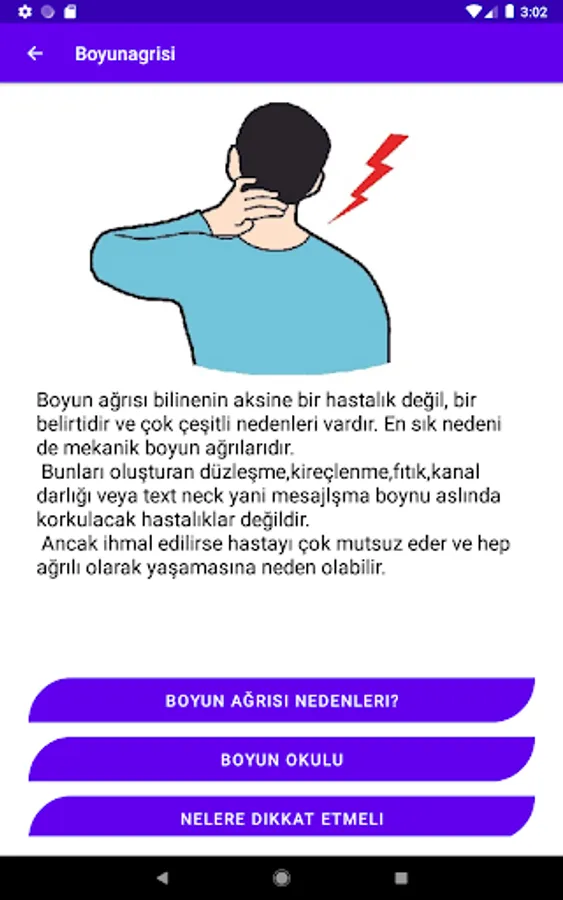 3:02

Boyunagrisi

Boyun ağrısı bilinenin aksine bir hastalık değil, bir belirtidir ve çok çeşitli nedenleri vardır. En sık nedeni de mekanik boyun ağrılarıdır.
Bunları oluşturan düzleşme,kireçlenme,fıtık,kanal darlığı veya text neck yani mesajlşma boynu aslında korkulacak hastalıklar değildir.
Ancak ihmal edilirse hastayı çok mutsuz eder ve hep ağrılı olarak yaşamasına neden olabilir.

BOYUN AĞRISI NEDENLERI?

BOYUN OKULU

NELERE DIKKAT ETMELI